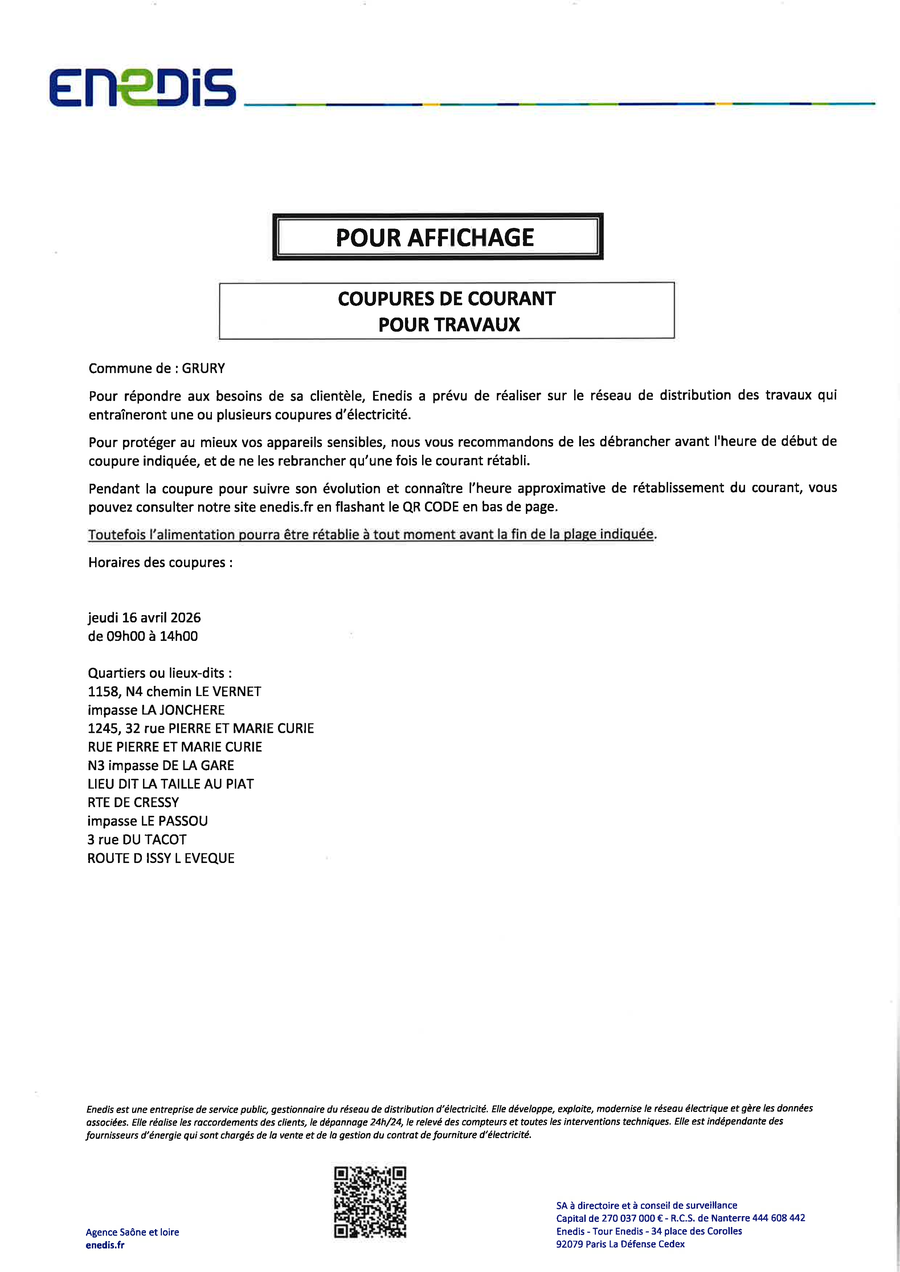 ENEDIS

POUR AFFICHAGE

COUPURES DE COURANT
POUR TRAVAUX

Commune de : GRURY

Pour répondre aux besoins de sa clientèle, Enedis a prévu de réaliser sur le réseau de distribution des travaux qui entraîneront une ou plusieurs coupures d'électricité.

Pour protéger au mieux vos appareils sensibles, nous vous recommandons de les débrancher avant l'heure de début de coupure indiquée, et de ne les rebrancher qu'une fois le courant rétabli.

Pendant la coupure pour suivre son évolution et connaître l'heure approximative de rétablissement du courant, vous pouvez consulter notre site enedis.fr en flashant le QR CODE en bas de page.

Toutefois l'alimentation pourra être rétablie à tout moment avant la fin de la plage indiquée.

Horaires des coupures :

jeudi 16 avril 2026
de 09h00 à 14h00

Quartiers ou lieux-dits :
1158, N4 chemin LE VERNET
impasse LA JONCHERE
1245, 32 rue PIERRE ET MARIE CURIE
RUE PIERRE ET MARIE CURIE
N3 impasse DE LA GARE
LIEU DIT LA TAILLE AU PIAT
RTE DE CRESSY
impasse LE PASSOU
3 rue DU TACOT
ROUTE D ISSY L EVEQUE

Enedis est une entreprise de service public, gestionnaire du réseau de distribution d'électricité. Elle développe, exploite, modernise le réseau électrique et gère les données associées. Elle réalise les raccordements des clients, le dépannage 24h/24, le relevé des compteurs et toutes les interventions techniques. Elle est indépendante des fournisseurs d'énergie qui sont chargés de la vente et de la gestion du contrat de fourniture d'électricité.

Agence Saône et loire
enedis.fr

SA à directoire et à conseil de surveillance
Capital de 270 037 000 € - R.C.S. de Nanterre 444 608 442
Enedis - Tour Enedis - 34 place des Corolles
92079 Paris La Défense Cedex